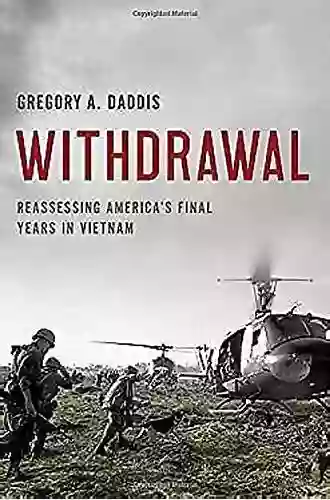 Copyrighted Material

GREGORY A. DADDIS

WITHDRAWAL

REASSESSING AMERICA'S FINAL YEARS IN VIETNAM